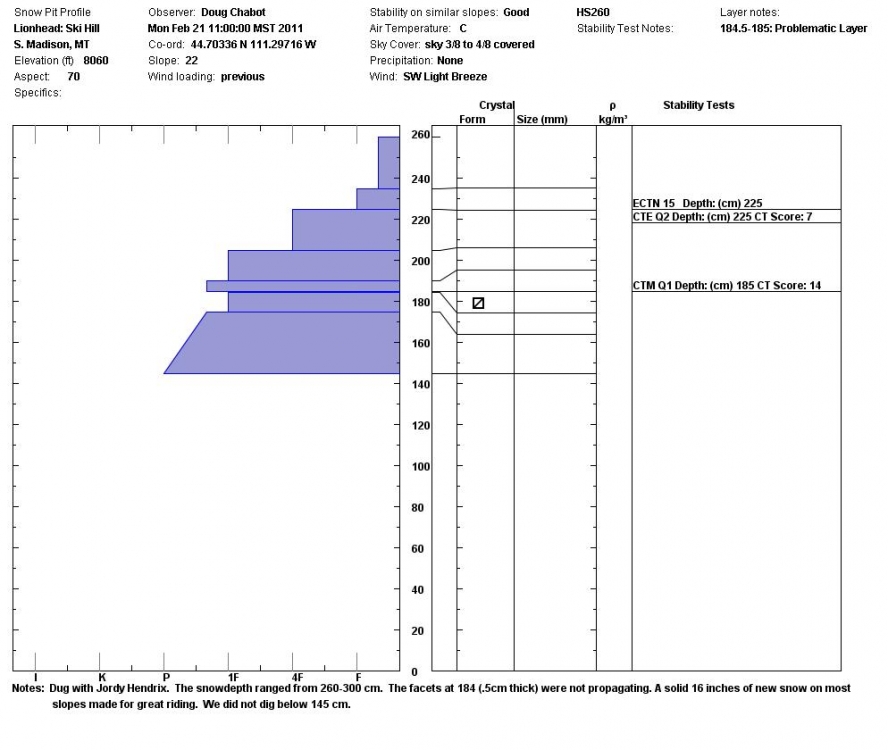 Snow Pit Profile
Lionhead: Ski Hill
S. Madison, MT
Elevation (ft) 8060
Aspect: 70
Specifics:

Observer: Doug Chabot
Mon Feb 21 11:00:00 MST 2011
Co-ord: 44.70336 N 111.29716 W
Slope: 22
Wind loading: previous

Stability on similar slopes: Good
Air Temperature: C
Sky Cover: sky 3/8 to 4/8 covered
Precipitation: None
Wind: SW Light Breeze

HS260
Stability Test Notes:

Layer notes:
184.5-185: Problematic Layer

Crystal
Form Size (mm)
ρ
kg/m³
Stability Tests

260
240
220
200
180
160
140
120
100
80
60
40
20
0

ECTN 15 Depth: (cm) 225
CTE Q2 Depth: (cm) 225 CT Score: 7
CTM Q1 Depth: (cm) 185 CT Score: 14

I K P 1F 4F F

Notes: Dug with Jordy Hendrix. The snowdepth ranged from 260-300 cm. The facets at 184 (.5cm thick) were not propagating. A solid 16 inches of new snow on most slopes made for great riding. We did not dig below 145 cm.